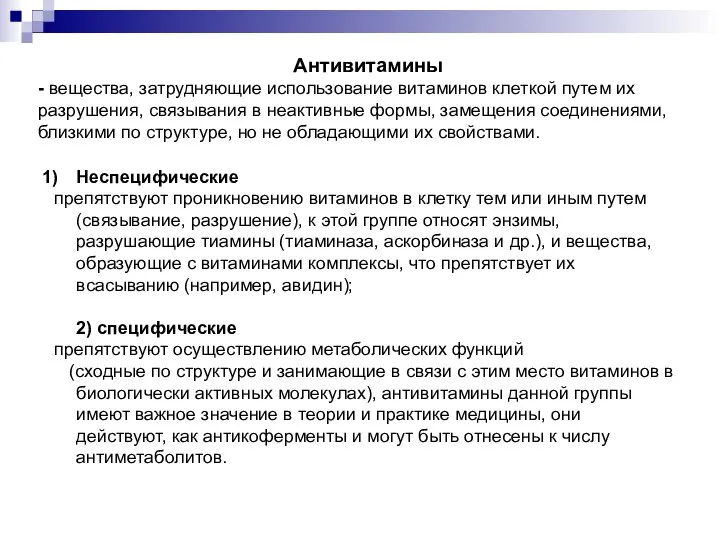 Антивитамины

- вещества, затрудняющие использование витаминов клеткой путем их разрушения, связывания в неактивные формы, замещения соединениями, близкими по структуре, но не обладающими их свойствами.

1) Неспецифические

препятствуют проникновению витаминов в клетку тем или иным путем (связывание, разрушение), к этой группе относят энзимы, разрушающие тиамины (тиаминаза, аскорбиназа и др.), и вещества, образующие с витаминами комплексы, что препятствует их всасыванию (например, авидин);

2) специфические

препятствуют осуществлению метаболических функций (сходные по структуре и занимающие в связи с этим место витаминов в биологически активных молекулах), антивитамины данной группы имеют важное значение в теории и практике медицины, они действуют, как антикоферменты и могут быть отнесены к числу антиметаболитов.